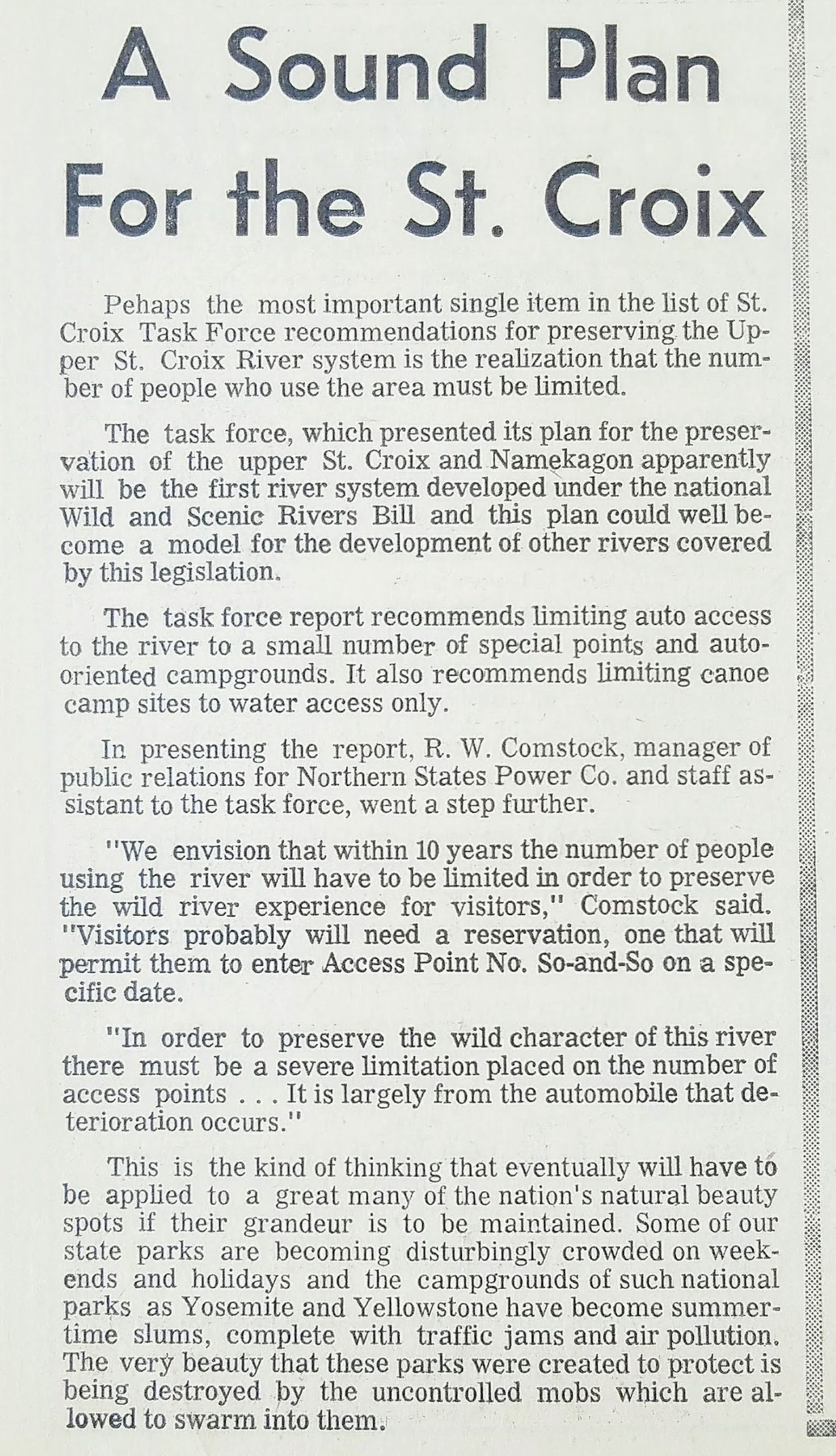 A Sound Plan For the St. Croix

Pehaps the most important single item in the list of St. Croix Task Force recommendations for preserving the Upper St. Croix River system is the realization that the number of people who use the area must be limited.

The task force, which presented its plan for the preservation of the upper St. Croix and Namekagon apparently will be the first river system developed under the national Wild and Scenic Rivers Bill and this plan could well become a model for the development of other rivers covered by this legislation.

The task force report recommends limiting auto access to the river to a small number of special points and auto-oriented campgrounds. It also recommends limiting canoe camp sites to water access only.

In presenting the report, R. W. Comstock, manager of public relations for Northern States Power Co. and staff assistant to the task force, went a step further.

"We envision that within 10 years the number of people using the river will have to be limited in order to preserve the wild river experience for visitors," Comstock said. "Visitors probably will need a reservation, one that will permit them to enter Access Point No. So-and-So on a specific date.

"In order to preserve the wild character of this river there must be a severe limitation placed on the number of access points . . . It is largely from the automobile that deterioration occurs."

This is the kind of thinking that eventually will have to be applied to a great many of the nation's natural beauty spots if their grandeur is to be maintained. Some of our state parks are becoming disturbingly crowded on weekends and holidays and the campgrounds of such national parks as Yosemite and Yellowstone have become summertime slums, complete with traffic jams and air pollution. The very beauty that these parks were created to protect is being destroyed by the uncontrolled mobs which are allowed to swarm into them.